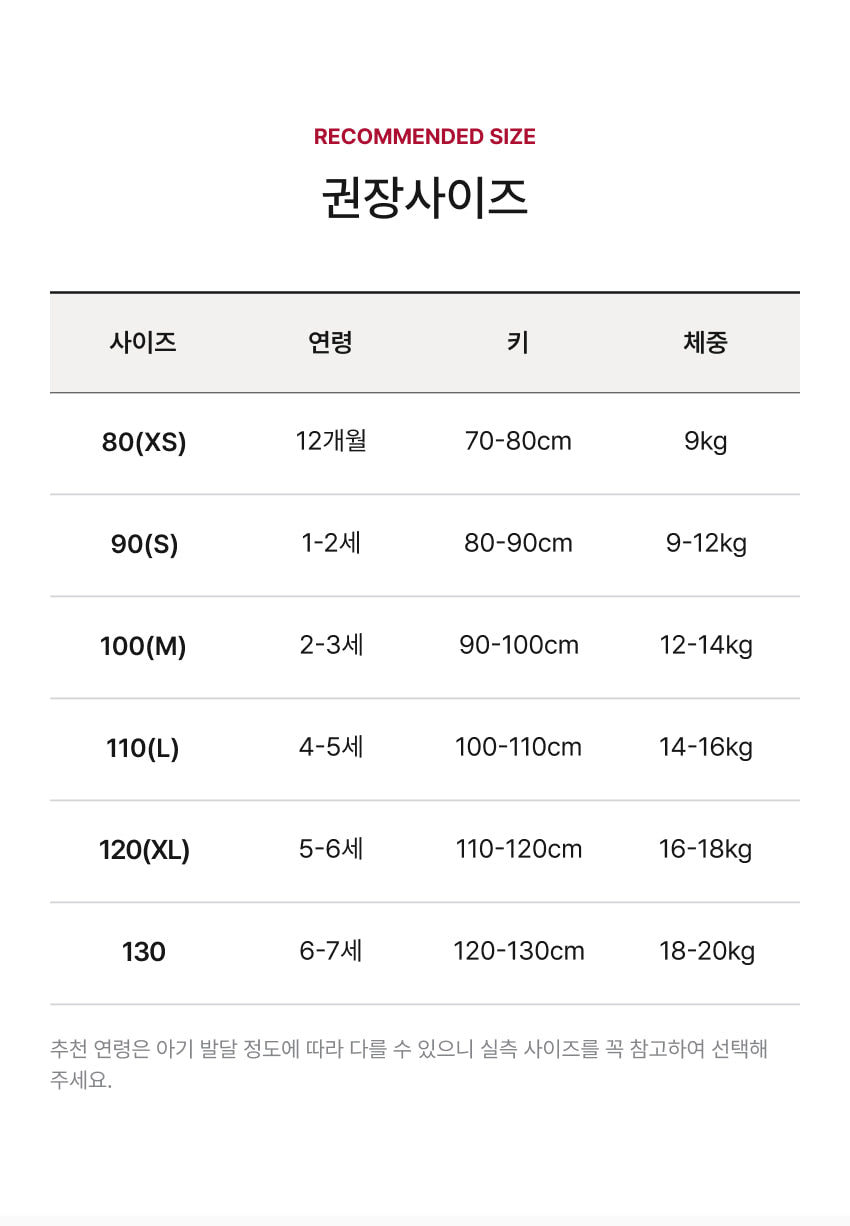 RECOMMENDED SIZE

권장사이즈

| 사이즈 | 연령 | 키 | 체중 |
|---|---|---|---|
| 80(XS) | 12개월 | 70-80cm | 9kg |
| 90(S) | 1-2세 | 80-90cm | 9-12kg |
| 100(M) | 2-3세 | 90-100cm | 12-14kg |
| 110(L) | 4-5세 | 100-110cm | 14-16kg |
| 120(XL) | 5-6세 | 110-120cm | 16-18kg |
| 130 | 6-7세 | 120-130cm | 18-20kg |

추천 연령은 아기 발달 정도에 따라 다를 수 있으니 실측 사이즈를 꼭 참고하여 선택해 주세요.